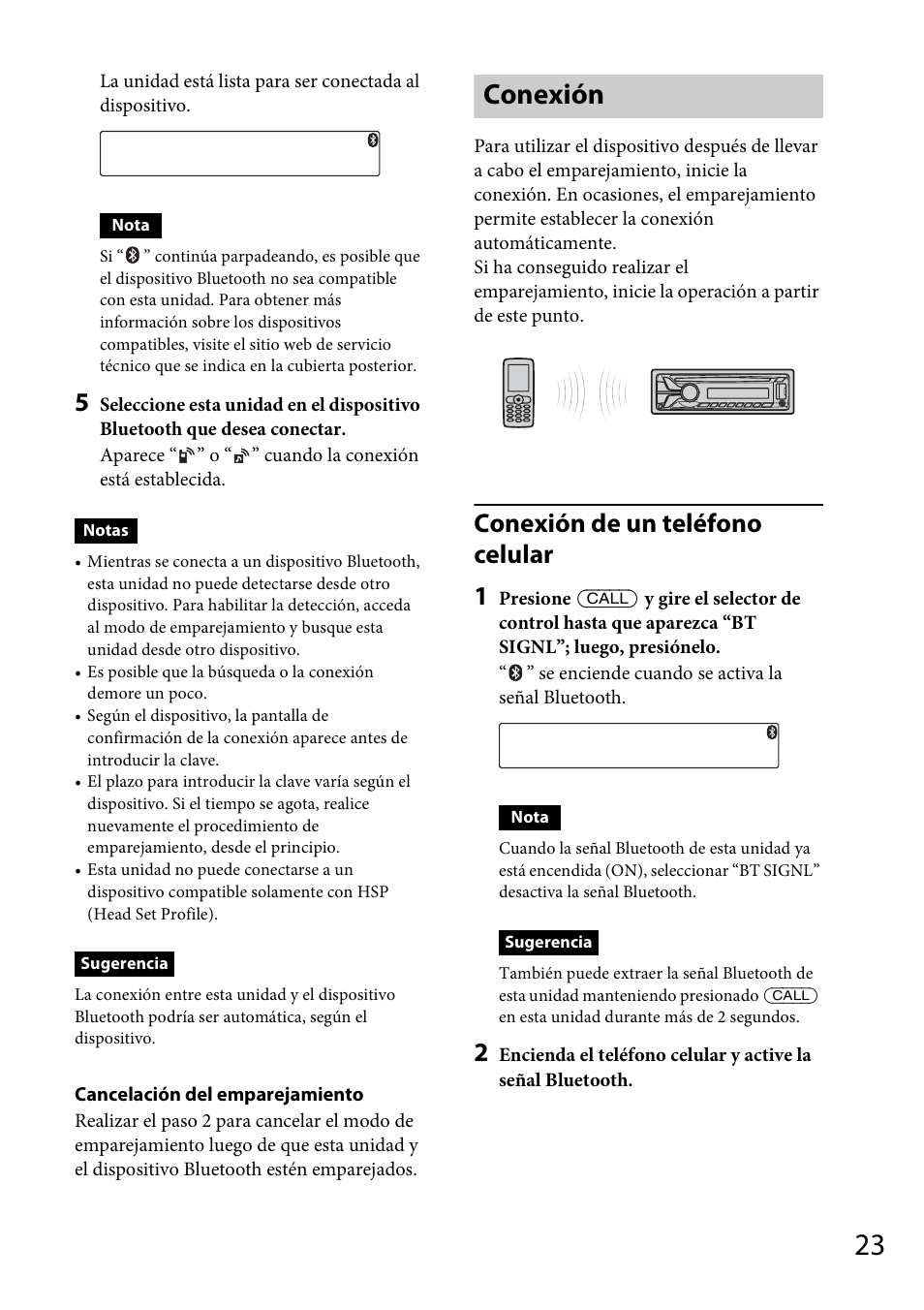 La unidad está lista para ser conectada al dispositivo.

Nota

Si “ ” continúa parpadeando, es posible que el dispositivo Bluetooth no sea compatible con esta unidad. Para obtener más información sobre los dispositivos compatibles, visite el sitio web de servicio técnico que se indica en la cubierta posterior.

5 Seleccione esta unidad en el dispositivo Bluetooth que desea conectar.
Aparece “ ” o “ ” cuando la conexión está establecida.

Notas

• Mientras se conecta a un dispositivo Bluetooth, esta unidad no puede detectarse desde otro dispositivo. Para habilitar la detección, acceda al modo de emparejamiento y busque esta unidad desde otro dispositivo.
• Es posible que la búsqueda o la conexión demore un poco.
• Según el dispositivo, la pantalla de confirmación de la conexión aparece antes de introducir la clave.
• El plazo para introducir la clave varía según el dispositivo. Si el tiempo se agota, realice nuevamente el procedimiento de emparejamiento, desde el principio.
• Esta unidad no puede conectarse a un dispositivo compatible solamente con HSP (Head Set Profile).

Sugerencia

La conexión entre esta unidad y el dispositivo Bluetooth podría ser automática, según el dispositivo.

Cancelación del emparejamiento

Realizar el paso 2 para cancelar el modo de emparejamiento luego de que esta unidad y el dispositivo Bluetooth estén emparejados.

Conexión

Para utilizar el dispositivo después de llevar a cabo el emparejamiento, inicie la conexión. En ocasiones, el emparejamiento permite establecer la conexión automáticamente.
Si ha conseguido realizar el emparejamiento, inicie la operación a partir de este punto.

Conexión de un teléfono celular

1 Presione CALL y gire el selector de control hasta que aparezca “BT SIGNL”; luego, presiónelo.
“ ” se enciende cuando se activa la señal Bluetooth.

Nota

Cuando la señal Bluetooth de esta unidad ya está encendida (ON), seleccionar “BT SIGNL” desactiva la señal Bluetooth.

Sugerencia

También puede extraer la señal Bluetooth de esta unidad manteniendo presionado CALL en esta unidad durante más de 2 segundos.

2 Encienda el teléfono celular y active la señal Bluetooth.

23